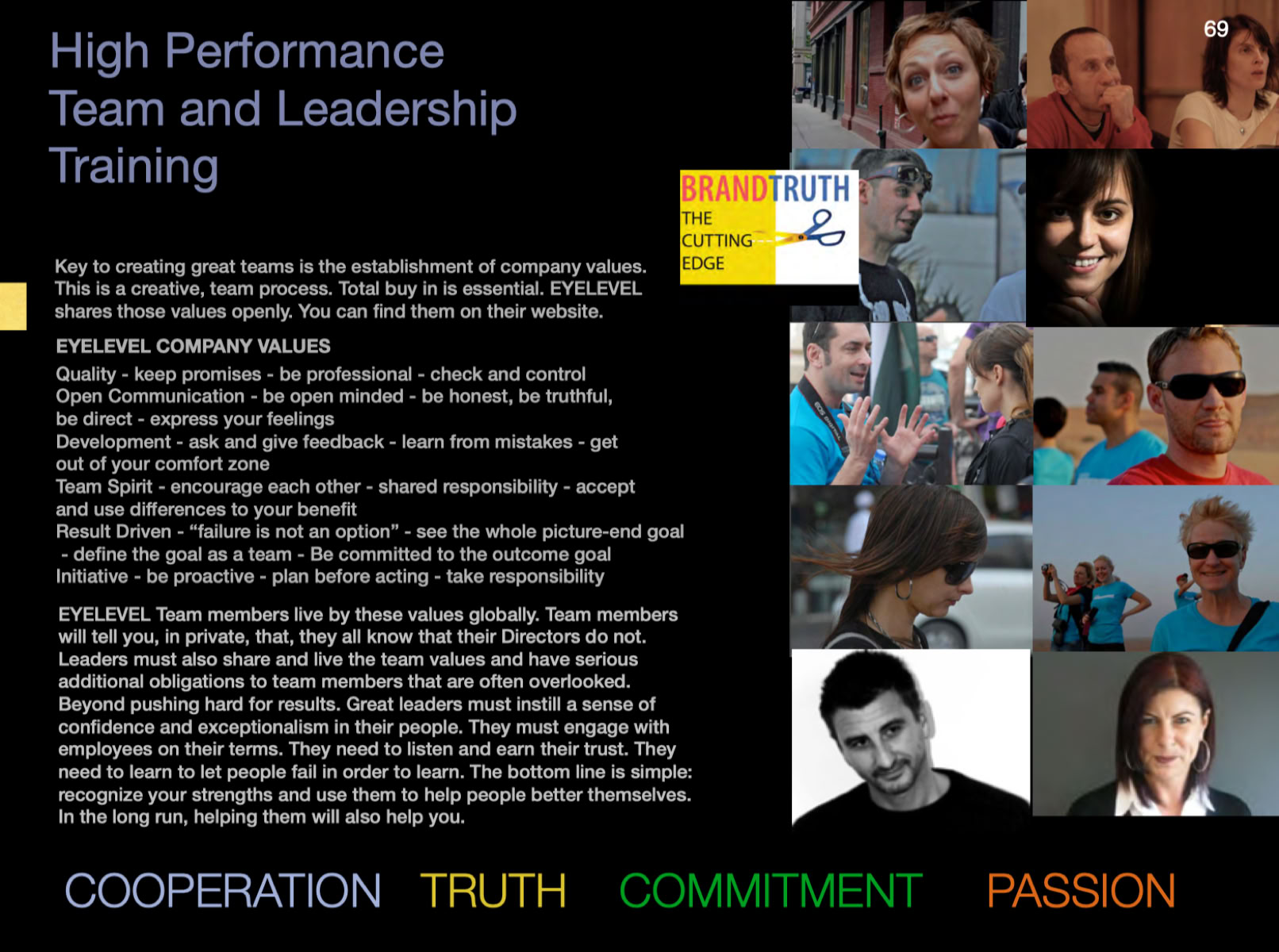 69

High Performance Team and Leadership Training

BRANDTRUTH
THE
CUTTING
EDGE

Key to creating great teams is the establishment of company values. This is a creative, team process. Total buy in is essential. EYELEVEL shares those values openly. You can find them on their website.

EYELEVEL COMPANY VALUES

Quality - keep promises - be professional - check and control
Open Communication - be open minded - be honest, be truthful, be direct - express your feelings
Development - ask and give feedback - learn from mistakes - get out of your comfort zone
Team Spirit - encourage each other - shared responsibility - accept and use differences to your benefit
Result Driven - "failure is not an option" - see the whole picture-end goal - define the goal as a team - Be committed to the outcome goal
Initiative - be proactive - plan before acting - take responsibility

EYELEVEL Team members live by these values globally. Team members will tell you, in private, that, they all know that their Directors do not. Leaders must also share and live the team values and have serious additional obligations to team members that are often overlooked. Beyond pushing hard for results. Great leaders must instill a sense of confidence and exceptionalism in their people. They must engage with employees on their terms. They need to listen and earn their trust. They need to learn to let people fail in order to learn. The bottom line is simple: recognize your strengths and use them to help people better themselves. In the long run, helping them will also help you.

COOPERATION TRUTH COMMITMENT PASSION